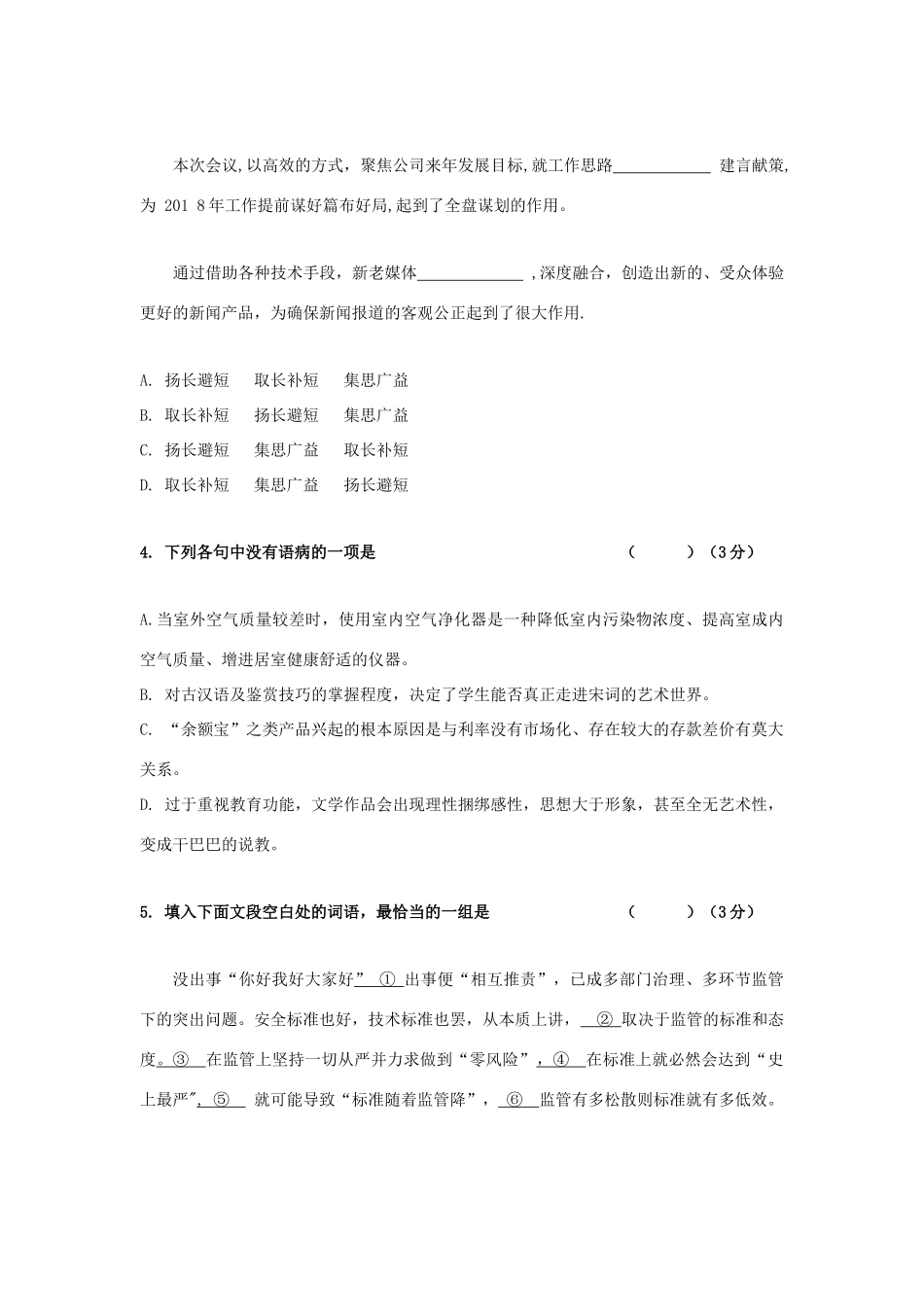 本次会议,以高效的方式，聚焦公司来年发展目标,就工作思路____________ 建言献策,为 201 8年工作提前谋好篇布好局,起到了全盘谋划的作用。

通过借助各种技术手段，新老媒体_____________ ,深度融合，创造出新的、受众体验更好的新闻产品，为确保新闻报道的客观公正起到了很大作用.

A. 扬长避短　取长补短　集思广益
B. 取长补短　扬长避短　集思广益
C. 扬长避短　集思广益　取长补短
D. 取长补短　集思广益　扬长避短

4. 下列各句中没有语病的一项是　（　　）（3分）

A.当室外空气质量较差时，使用室内空气净化器是一种降低室内污染物浓度、提高室成内空气质量、增进居室健康舒适的仪器。
B. 对古汉语及鉴赏技巧的掌握程度，决定了学生能否真正走进宋词的艺术世界。
C. “余额宝”之类产品兴起的根本原因是与利率没有市场化、存在较大的存款差价有莫大关系。
D. 过于重视教育功能，文学作品会出现理性捆绑感性，思想大于形象，甚至全无艺术性，变成干巴巴的说教。

5. 填入下面文段空白处的词语，最恰当的一组是　（　　）（3分）

没出事“你好我好大家好” ① 出事便“相互推责”，已成多部门治理、多环节监管下的突出问题。安全标准也好，技术标准也罢，从本质上讲， ② 取决于监管的标准和态度。③ 在监管上坚持一切从严并力求做到“零风险”，④ 在标准上就必然会达到“史上最严”， ⑤ 就可能导致“标准随着监管降”， ⑥ 监管有多松散则标准就有多低效。